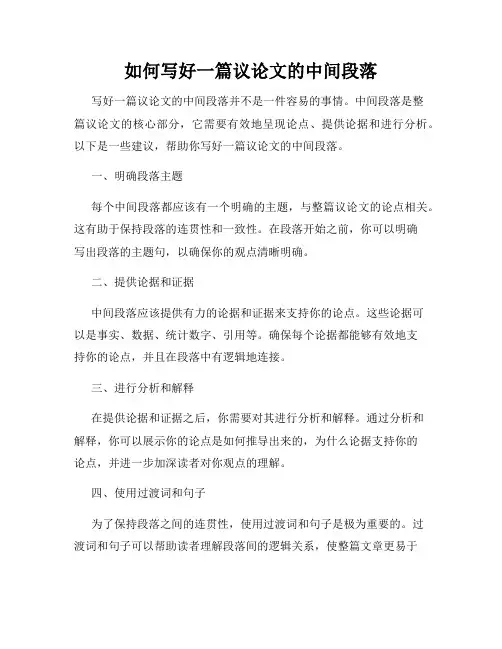 如何写好一篇议论文的中间段落

写好一篇议论文的中间段落并不是一件容易的事情。中间段落是整篇议论文的核心部分，它需要有效地呈现论点、提供论据和进行分析。以下是一些建议，帮助你写好一篇议论文的中间段落。

一、明确段落主题

每个中间段落都应该有一个明确的主题，与整篇议论文的论点相关。这有助于保持段落的连贯性和一致性。在段落开始之前，你可以明确写出段落的主题句，以确保你的观点清晰明确。

二、提供论据和证据

中间段落应该提供有力的论据和证据来支持你的论点。这些论据可以是事实、数据、统计数字、引用等。确保每个论据都能够有效地支持你的论点，并且在段落中有逻辑地连接。

三、进行分析和解释

在提供论据和证据之后，你需要对其进行分析和解释。通过分析和解释，你可以展示你的论点是如何推导出来的，为什么论据支持你的论点，并进一步加深读者对你观点的理解。

四、使用过渡词和句子

为了保持段落之间的连贯性，使用过渡词和句子是极为重要的。过渡词和句子可以帮助读者理解段落间的逻辑关系，使整篇文章更易于